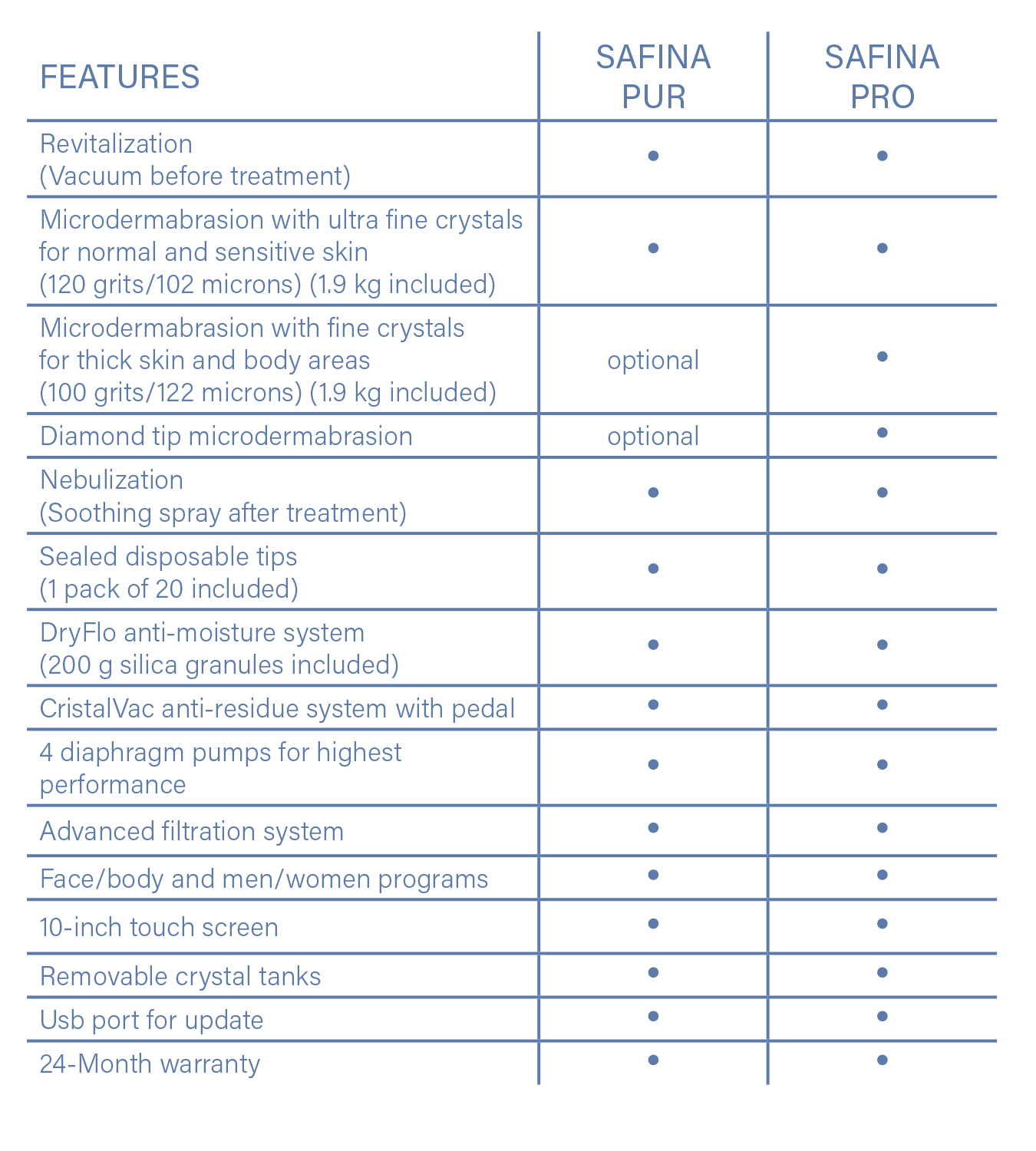 | FEATURES | SAFINA PUR | SAFINA PRO |
|---|---|---|
| Revitalization (Vacuum before treatment) | • | • |
| Microdermabrasion with ultra fine crystals for normal and sensitive skin (120 grits/102 microns) (1.9 kg included) | • | • |
| Microdermabrasion with fine crystals for thick skin and body areas (100 grits/122 microns) (1.9 kg included) | optional | • |
| Diamond tip microdermabrasion | optional | • |
| Nebulization (Soothing spray after treatment) | • | • |
| Sealed disposable tips (1 pack of 20 included) | • | • |
| DryFlo anti-moisture system (200 g silica granules included) | • | • |
| CristalVac anti-residue system with pedal | • | • |
| 4 diaphragm pumps for highest performance | • | • |
| Advanced filtration system | • | • |
| Face/body and men/women programs | • | • |
| 10-inch touch screen | • | • |
| Removable crystal tanks | • | • |
| Usb port for update | • | • |
| 24-Month warranty | • | • |